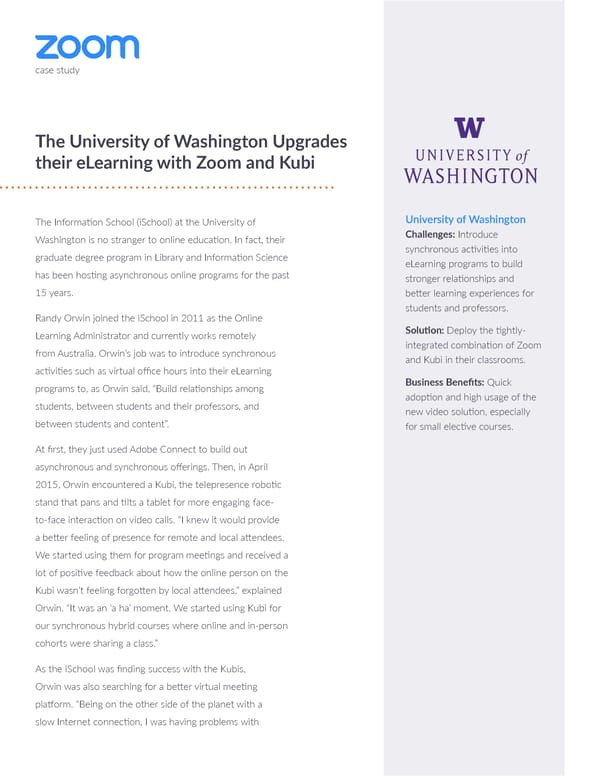 zoom
case study

The University of Washington Upgrades their eLearning with Zoom and Kubi

The Information School (iSchool) at the University of Washington is no stranger to online education. In fact, their graduate degree program in Library and Information Science has been hosting asynchronous online programs for the past 15 years.

Randy Orwin joined the iSchool in 2011 as the Online Learning Administrator and currently works remotely from Australia. Orwin's job was to introduce synchronous activities such as virtual office hours into their eLearning programs to, as Orwin said, "Build relationships among students, between students and their professors, and between students and content".

At first, they just used Adobe Connect to build out asynchronous and synchronous offerings. Then, in April 2015, Orwin encountered a Kubi, the telepresence robotic stand that pans and tilts a tablet for more engaging face-to-face interaction on video calls. "I knew it would provide a better feeling of presence for remote and local attendees. We started using them for program meetings and received a lot of positive feedback about how the online person on the Kubi wasn't feeling forgotten by local attendees," explained Orwin. "It was an 'a ha' moment. We started using Kubi for our synchronous hybrid courses where online and in-person cohorts were sharing a class."

As the iSchool was finding success with the Kubis, Orwin was also searching for a better virtual meeting platform. "Being on the other side of the planet with a slow Internet connection, I was having problems with

W
UNIVERSITY of WASHINGTON

University of Washington
Challenges: Introduce synchronous activities into eLearning programs to build stronger relationships and better learning experiences for students and professors.

Solution: Deploy the tightly-integrated combination of Zoom and Kubi in their classrooms.

Business Benefits: Quick adoption and high usage of the new video solution, especially for small elective courses.